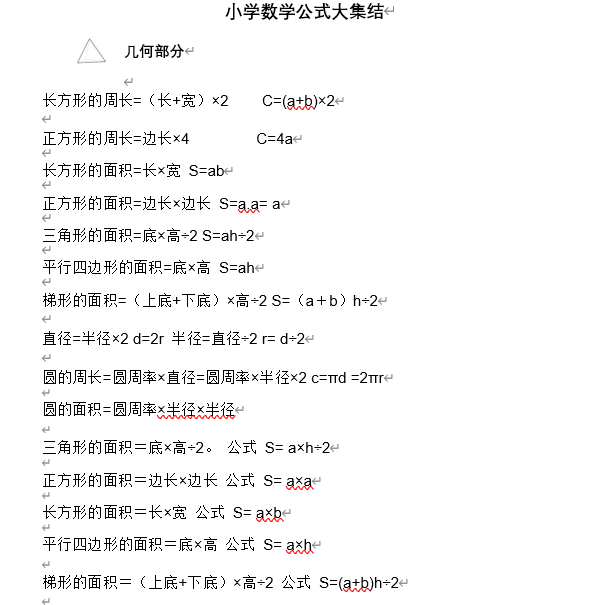 小学数学公式大集结

几何部分

长方形的周长=（长+宽）×2　　C=(a+b)×2

正方形的周长=边长×4　　C=4a

长方形的面积=长×宽 S=ab

正方形的面积=边长×边长 S=a.a= a

三角形的面积=底×高÷2 S=ah÷2

平行四边形的面积=底×高 S=ah

梯形的面积=（上底+下底）×高÷2 S=（a＋b）h÷2

直径=半径×2 d=2r 半径=直径÷2 r= d÷2

圆的周长=圆周率×直径=圆周率×半径×2 c=πd =2πr

圆的面积=圆周率×半径×半径

三角形的面积＝底×高÷2。 公式 S= a×h÷2

正方形的面积＝边长×边长 公式 S= a×a

长方形的面积＝长×宽 公式 S= a×b

平行四边形的面积＝底×高 公式 S= a×h

梯形的面积＝（上底+下底）×高÷2 公式 S=(a+b)h÷2